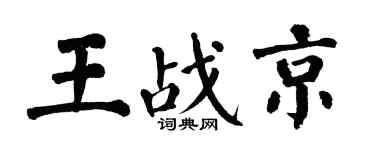 王战京
词典网